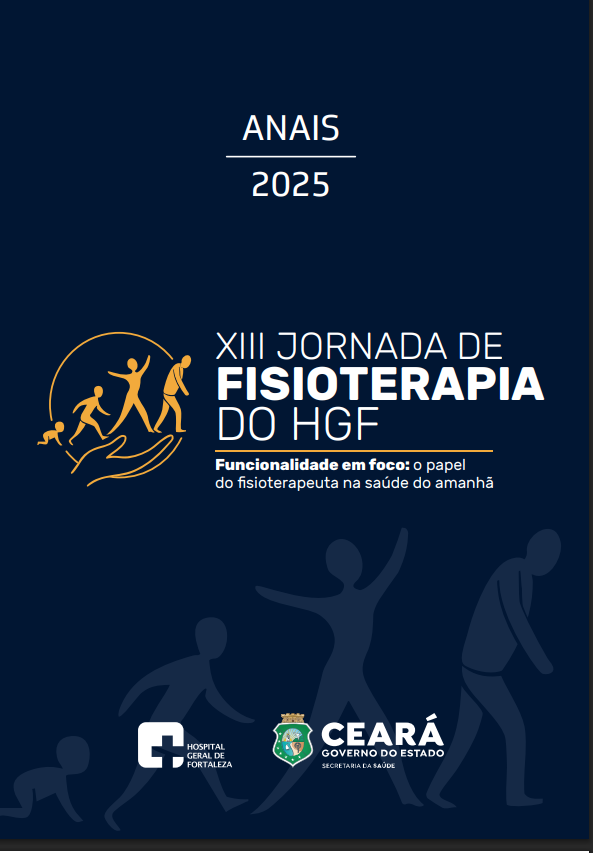 ANAIS

2025

XIII JORNADA DE
FISIOTERAPIA
DO HGF

Funcionalidade em foco: o papel do fisioterapeuta na saúde do amanhã

HOSPITAL
GERAL DE
FORTALEZA

CEARÁ
GOVERNO DO ESTADO
SECRETARIA DA SAÚDE